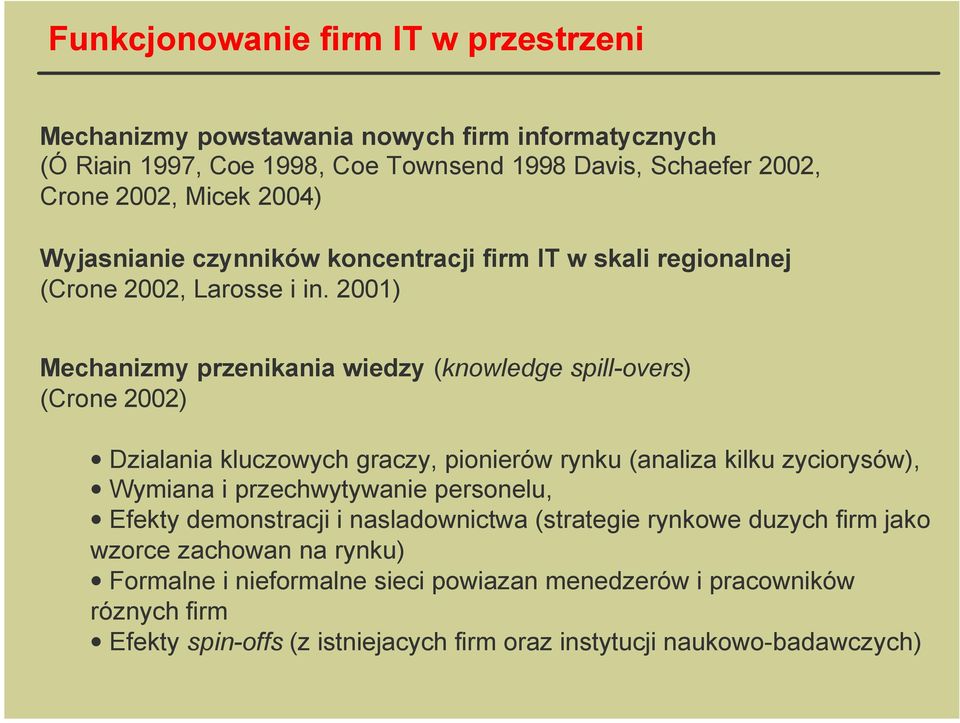 Funkcjonowanie firm IT w przestrzeni

Mechanizmy powstawania nowych firm informatycznych
(Ó Riain 1997, Coe 1998, Coe Townsend 1998 Davis, Schaefer 2002, Crone 2002, Micek 2004)

Wyjasnianie czynników koncentracji firm IT w skali regionalnej
(Crone 2002, Larosse i in. 2001)

Mechanizmy przenikania wiedzy (knowledge spill-overs)
(Crone 2002)

• Dzialania kluczowych graczy, pionierów rynku (analiza kilku zyciorysów),
• Wymiana i przechwytywanie personelu,
• Efekty demonstracji i nasladownictwa (strategie rynkowe duzych firm jako wzorce zachowan na rynku)
• Formalne i nieformalne sieci powiazan menedzerów i pracowników róznych firm
• Efekty spin-offs (z istniejacych firm oraz instytucji naukowo-badawczych)